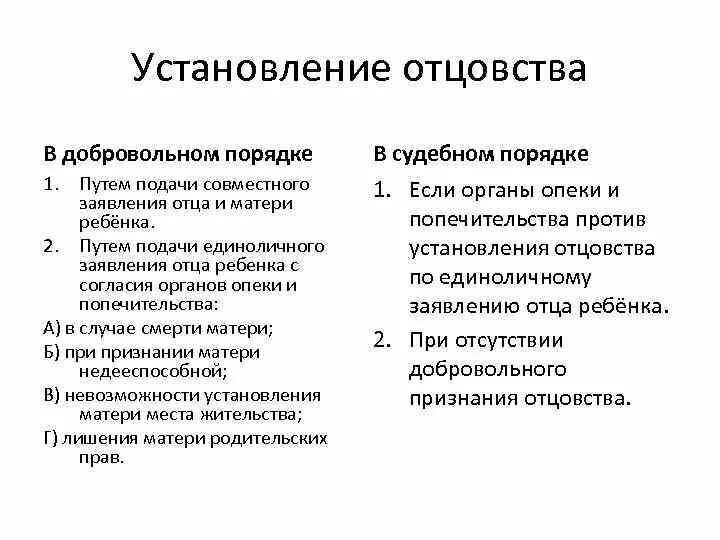 Установление отцовства

В добровольном порядке

1. Путем подачи совместного заявления отца и матери ребёнка.
2. Путем подачи единоличного заявления отца ребенка с согласия органов опеки и попечительства:

А) в случае смерти матери;
Б) при признании матери недееспособной;
В) невозможности установления матери места жительства;
Г) лишения матери родительских прав.

В судебном порядке

1. Если органы опеки и попечительства против установления отцовства по единоличному заявлению отца ребёнка.
2. При отсутствии добровольного признания отцовства.